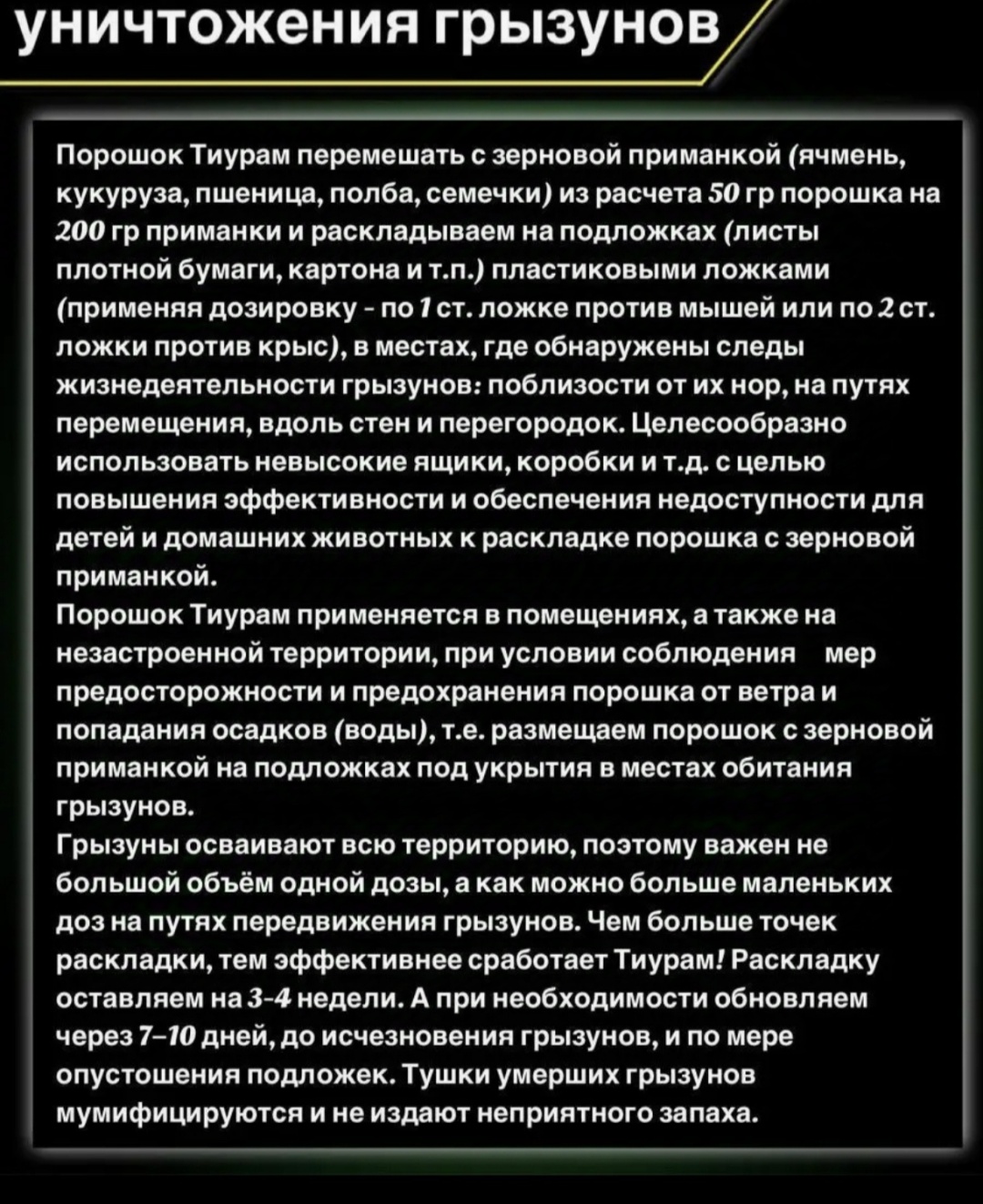 уничтожения грызунов

Порошок Тиурам перемешать с зерновой приманкой (ячмень, кукуруза, пшеница, полба, семечки) из расчета 50 гр порошка на 200 гр приманки и раскладываем на подложках (листы плотной бумаги, картона и т.п.) пластиковыми ложками (применяя дозировку - по 1 ст. ложке против мышей или по 2 ст. ложки против крыс), в местах, где обнаружены следы жизнедеятельности грызунов: поблизости от их нор, на путях перемещения, вдоль стен и перегородок. Целесообразно использовать невысокие ящики, коробки и т.д. с целью повышения эффективности и обеспечения недоступности для детей и домашних животных к раскладке порошка с зерновой приманкой.

Порошок Тиурам применяется в помещениях, а также на незастроенной территории, при условии соблюдения мер предосторожности и предохранения порошка от ветра и попадания осадков (воды), т.е. размещаем порошок с зерновой приманкой на подложках под укрытия в местах обитания грызунов.

Грызуны осваивают всю территорию, поэтому важен не большой объём одной дозы, а как можно больше маленьких доз на путях передвижения грызунов. Чем больше точек раскладки, тем эффективнее сработает Тиурам! Раскладку оставляем на 3-4 недели. А при необходимости обновляем через 7–10 дней, до исчезновения грызунов, и по мере опустошения подложек. Тушки умерших грызунов мумифицируются и не издают неприятного запаха.